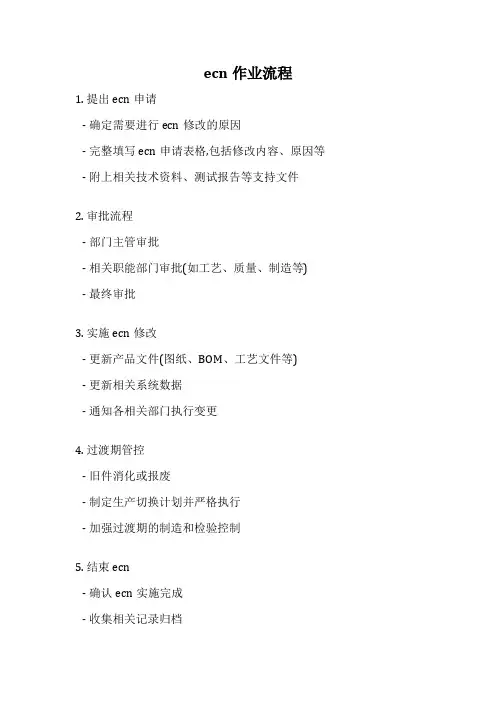 ecn作业流程

1.提出ecn申请

- 确定需要进行ecn修改的原因

- 完整填写ecn申请表格,包括修改内容、原因等

- 附上相关技术资料、测试报告等支持文件

2.审批流程

- 部门主管审批

- 相关职能部门审批(如工艺、质量、制造等)

- 最终审批

3.实施ecn修改

- 更新产品文件(图纸、BOM、工艺文件等)

- 更新相关系统数据

- 通知各相关部门执行变更

4.过渡期管控

- 旧件消化或报废

- 制定生产切换计划并严格执行

- 加强过渡期的制造和检验控制

5.结束ecn

- 确认ecn实施完成

- 收集相关记录归档